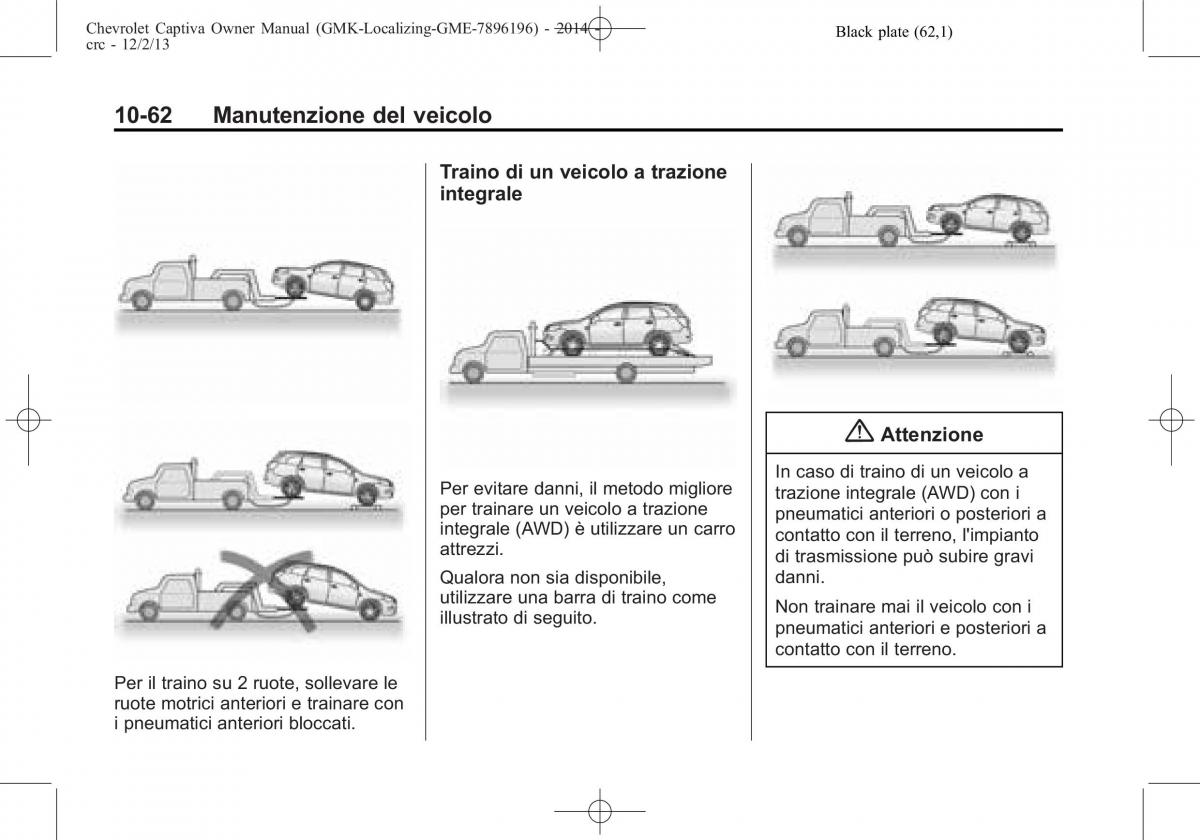 Chevrolet Captiva Owner Manual (GMK-Localizing-GME-7896196) - 2014 - crc - 12/2/13

Black plate (62,1)

10-62 Manutenzione del veicolo

Per il traino su 2 ruote, sollevare le ruote motrici anteriori e trainare con i pneumatici anteriori bloccati.

Traino di un veicolo a trazione integrale

Per evitare danni, il metodo migliore per trainare un veicolo a trazione integrale (AWD) è utilizzare un carro attrezzi.

Qualora non sia disponibile, utilizzare una barra di traino come illustrato di seguito.

Attenzione

In caso di traino di un veicolo a trazione integrale (AWD) con i pneumatici anteriori o posteriori a contatto con il terreno, l'impianto di trasmissione può subire gravi danni.

Non trainare mai il veicolo con i pneumatici anteriori e posteriori a contatto con il terreno.